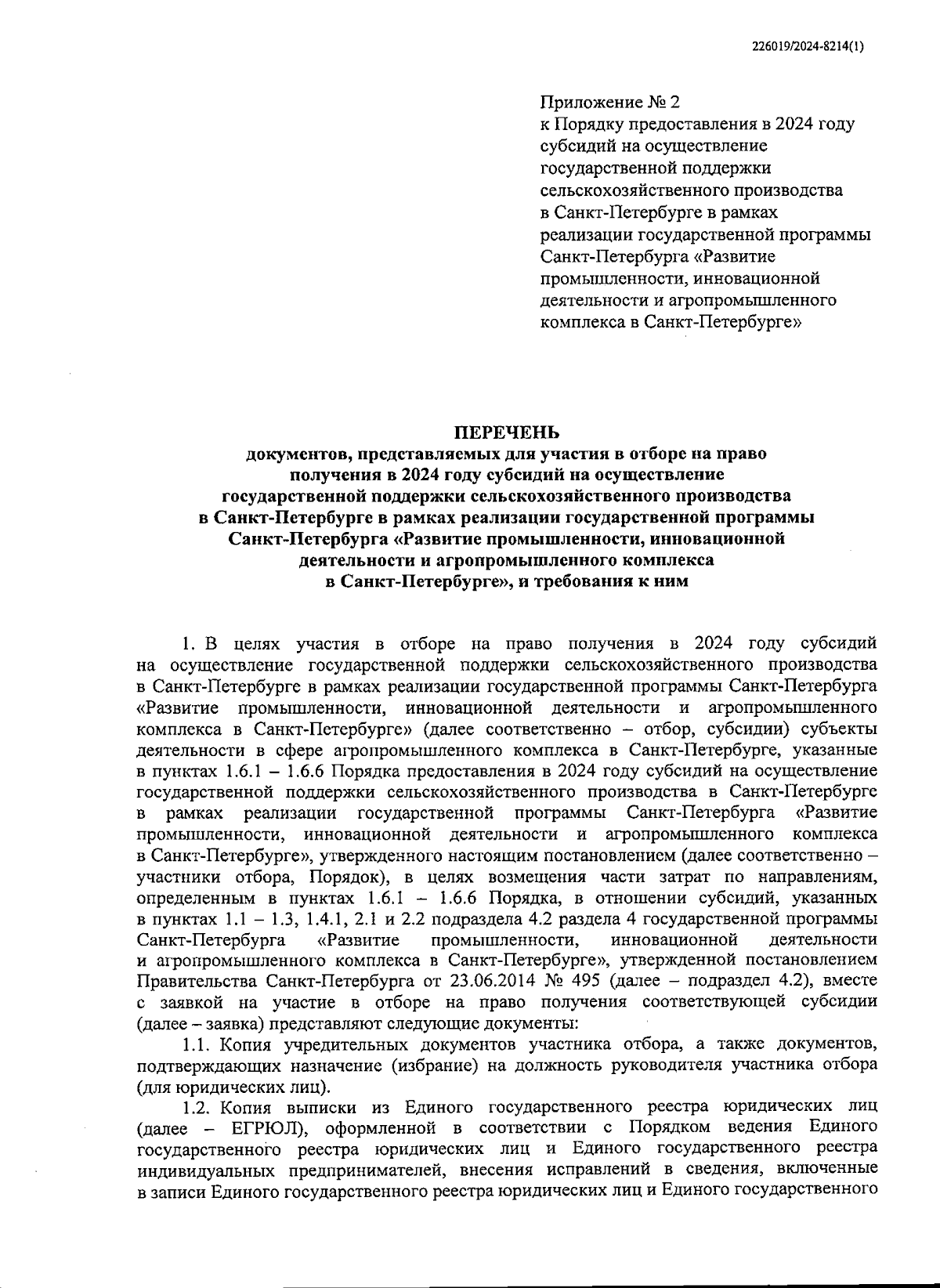 226019/2024-8214(1)

Приложение № 2
к Порядку предоставления в 2024 году субсидий на осуществление государственной поддержки сельскохозяйственного производства в Санкт-Петербурге в рамках реализации государственной программы Санкт-Петербурга «Развитие промышленности, инновационной деятельности и агропромышленного комплекса в Санкт-Петербурге»

ПЕРЕЧЕНЬ
документов, представляемых для участия в отборе на право получения в 2024 году субсидий на осуществление государственной поддержки сельскохозяйственного производства в Санкт-Петербурге в рамках реализации государственной программы Санкт-Петербурга «Развитие промышленности, инновационной деятельности и агропромышленного комплекса в Санкт-Петербурге», и требования к ним

1. В целях участия в отборе на право получения в 2024 году субсидий на осуществление государственной поддержки сельскохозяйственного производства в Санкт-Петербурге в рамках реализации государственной программы Санкт-Петербурга «Развитие промышленности, инновационной деятельности и агропромышленного комплекса в Санкт-Петербурге» (далее соответственно – отбор, субсидии) субъекты деятельности в сфере агропромышленного комплекса в Санкт-Петербурге, указанные в пунктах 1.6.1 – 1.6.6 Порядка предоставления в 2024 году субсидий на осуществление государственной поддержки сельскохозяйственного производства в Санкт-Петербурге в рамках реализации государственной программы Санкт-Петербурга «Развитие промышленности, инновационной деятельности и агропромышленного комплекса в Санкт-Петербурге», утвержденного настоящим постановлением (далее соответственно – участники отбора, Порядок), в целях возмещения части затрат по направлениям, определенным в пунктах 1.6.1 – 1.6.6 Порядка, в отношении субсидий, указанных в пунктах 1.1 – 1.3, 1.4.1, 2.1 и 2.2 подраздела 4.2 раздела 4 государственной программы Санкт-Петербурга «Развитие промышленности, инновационной деятельности и агропромышленного комплекса в Санкт-Петербурге», утвержденной постановлением Правительства Санкт-Петербурга от 23.06.2014 № 495 (далее – подраздел 4.2), вместе с заявкой на участие в отборе на право получения соответствующей субсидии (далее – заявка) представляют следующие документы:

1.1. Копия учредительных документов участника отбора, а также документов, подтверждающих назначение (избрание) на должность руководителя участника отбора (для юридических лиц).

1.2. Копия выписки из Единого государственного реестра юридических лиц (далее – ЕГРЮЛ), оформленной в соответствии с Порядком ведения Единого государственного реестра юридических лиц и Единого государственного реестра индивидуальных предпринимателей, внесения исправлений в сведения, включенные в записи Единого государственного реестра юридических лиц и Единого государственного